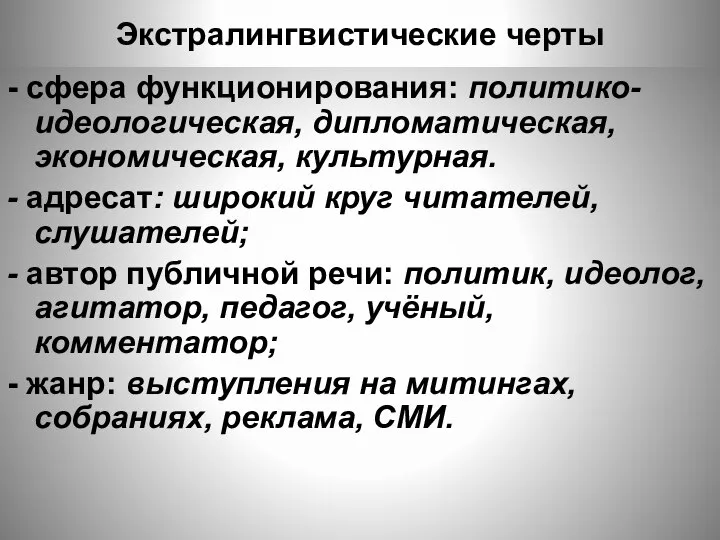 Экстралингвистические черты

- сфера функционирования: политико-идеологическая, дипломатическая, экономическая, культурная.

- адресат: широкий круг читателей, слушателей;

- автор публичной речи: политик, идеолог, агитатор, педагог, учёный, комментатор;

- жанр: выступления на митингах, собраниях, реклама, СМИ.